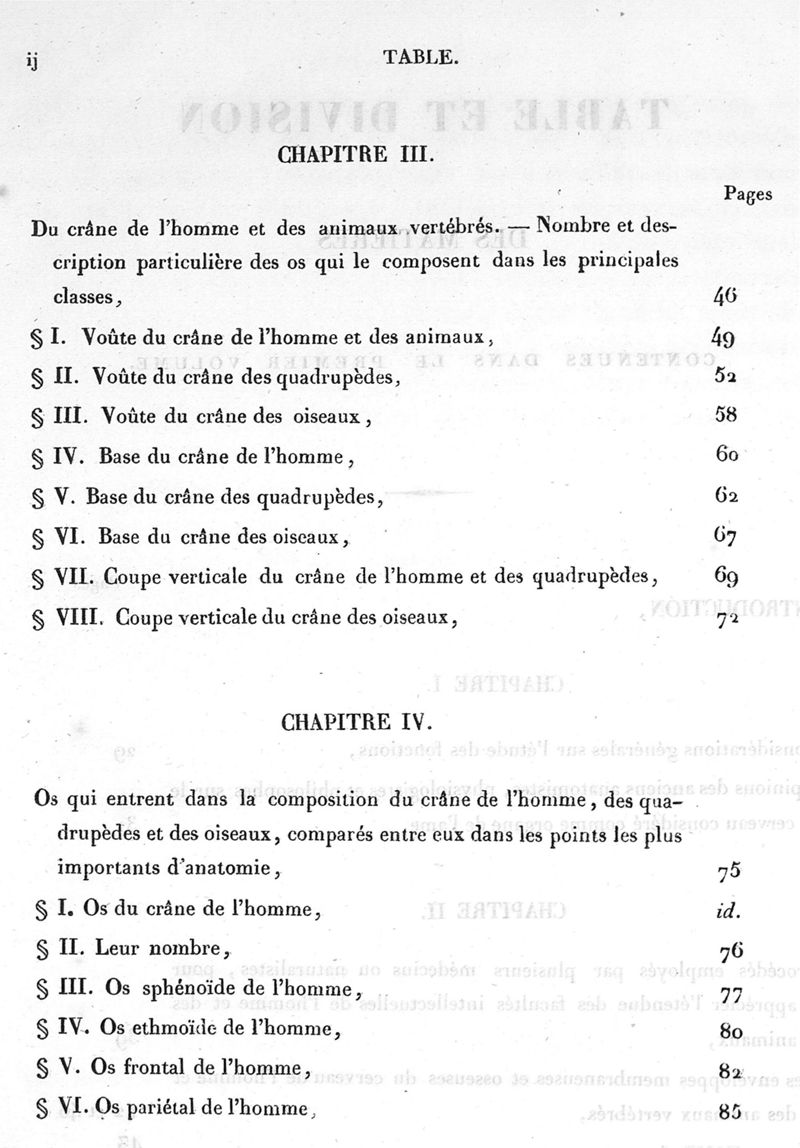 ij TABLE.

CHAPITRE III.

Pages

Du crâne de l'homme et des animaux vertébrés. — Nombre et description particulière des os qui le composent dans les principales classes, 46

§ I. Voûte du crâne de l'homme et des animaux, 49

§ II. Voûte du crâne des quadrupèdes, 52

§ III. Voûte du crâne des oiseaux, 58

§ IV. Base du crâne de l'homme, 60

§ V. Base du crâne des quadrupèdes, 62

§ VI. Base du crâne des oiseaux, 67

§ VII. Coupe verticale du crâne de l'homme et des quadrupèdes, 69

§ VIII. Coupe verticale du crâne des oiseaux, 72

CHAPITRE IV.

Os qui entrent dans la composition du crâne de l'homme, des quadrupèdes et des oiseaux, comparés entre eux dans les points les plus importants d'anatomie, 75

§ I. Os du crâne de l'homme, id.

§ II. Leur nombre, 76

§ III. Os sphénoïde de l'homme, 77

§ IV. Os ethmoïde de l'homme, 80

§ V. Os frontal de l'homme, 82

§ VI. Os pariétal de l'homme, 85